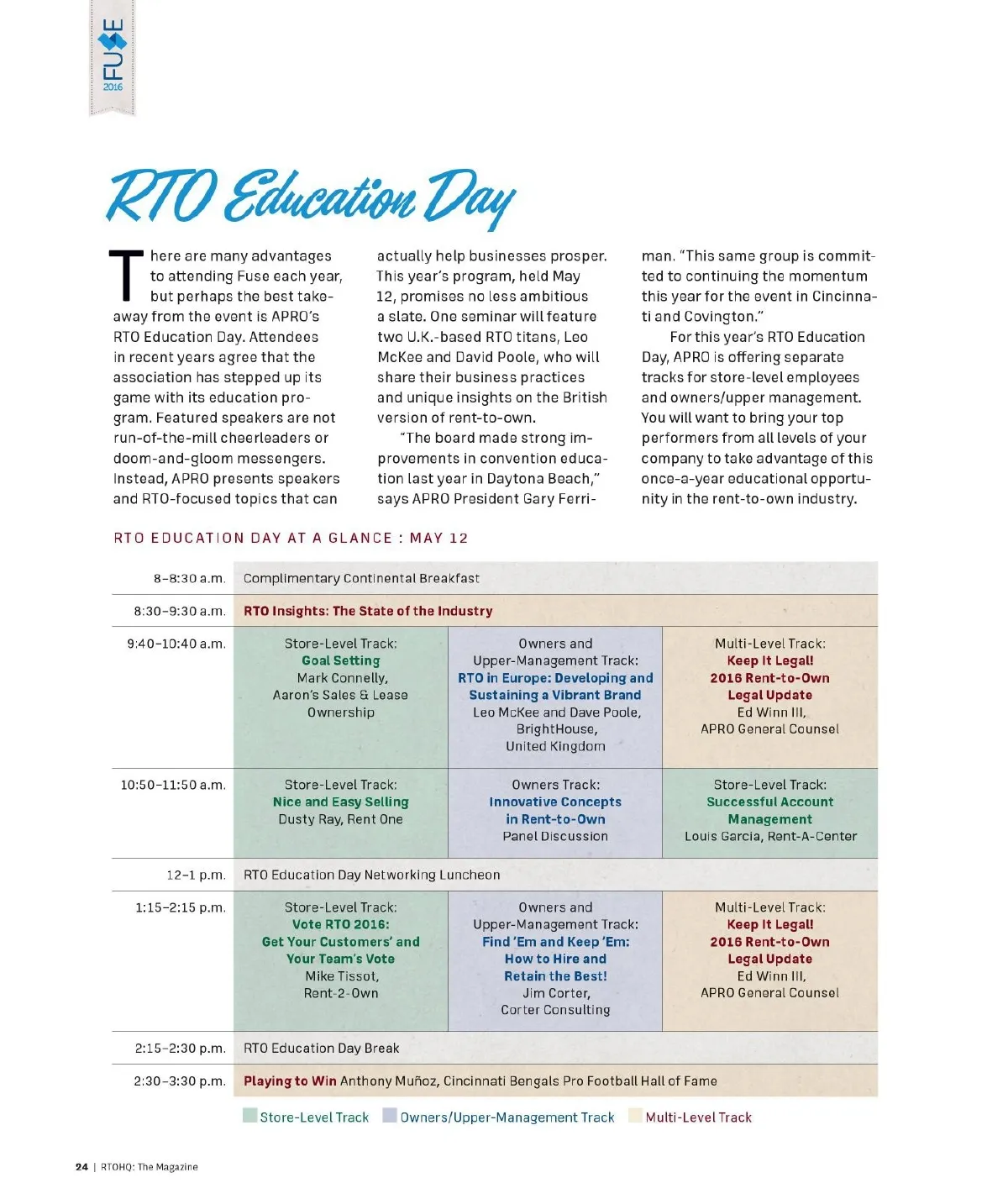 FUSE 2016

RTO Education Day

There are many advantages to attending Fuse each year, but perhaps the best takeaway from the event is APRO's RTO Education Day. Attendees in recent years agree that the association has stepped up its game with its education program. Featured speakers are not run-of-the-mill cheerleaders or doom-and-gloom messengers. Instead, APRO presents speakers and RTO-focused topics that can actually help businesses prosper. This year's program, held May 12, promises no less ambitious a slate. One seminar will feature two U.K.-based RTO titans, Leo McKee and David Poole, who will share their business practices and unique insights on the British version of rent-to-own.

"The board made strong improvements in convention education last year in Daytona Beach," says APRO President Gary Ferriman. "This same group is committed to continuing the momentum this year for the event in Cincinnati and Covington."

For this year's RTO Education Day, APRO is offering separate tracks for store-level employees and owners/upper management. You will want to bring your top performers from all levels of your company to take advantage of this once-a-year educational opportunity in the rent-to-own industry.

RTO EDUCATION DAY AT A GLANCE : MAY 12

| | | | |
|---|---|---|---|
| 8–8:30 a.m. | Complimentary Continental Breakfast | | |
| 8:30–9:30 a.m. | RTO Insights: The State of the Industry | | |
| 9:40–10:40 a.m. | Store-Level Track: Goal Setting Mark Connelly, Aaron's Sales & Lease Ownership | Owners and Upper-Management Track: RTO in Europe: Developing and Sustaining a Vibrant Brand Leo McKee and Dave Poole, BrightHouse, United Kingdom | Multi-Level Track: Keep It Legal! 2016 Rent-to-Own Legal Update Ed Winn III, APRO General Counsel |
| 10:50–11:50 a.m. | Store-Level Track: Nice and Easy Selling Dusty Ray, Rent One | Owners Track: Innovative Concepts in Rent-to-Own Panel Discussion | Store-Level Track: Successful Account Management Louis Garcia, Rent-A-Center |
| 12–1 p.m. | RTO Education Day Networking Luncheon | | |
| 1:15–2:15 p.m. | Store-Level Track: Vote RTO 2016: Get Your Customers' and Your Team's Vote Mike Tissot, Rent-2-Own | Owners and Upper-Management Track: Find 'Em and Keep 'Em: How to Hire and Retain the Best! Jim Corter, Corter Consulting | Multi-Level Track: Keep It Legal! 2016 Rent-to-Own Legal Update Ed Winn III, APRO General Counsel |
| 2:15–2:30 p.m. | RTO Education Day Break | | |
| 2:30–3:30 p.m. | Playing to Win Anthony Muñoz, Cincinnati Bengals Pro Football Hall of Fame | | |

Store-Level Track Owners/Upper-Management Track Multi-Level Track

24 | RTOHQ: The Magazine